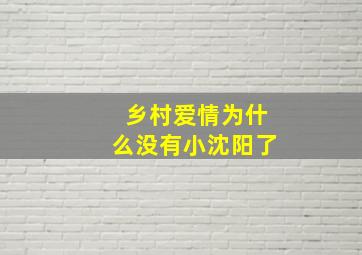 乡村爱情为什么没有小沈阳了